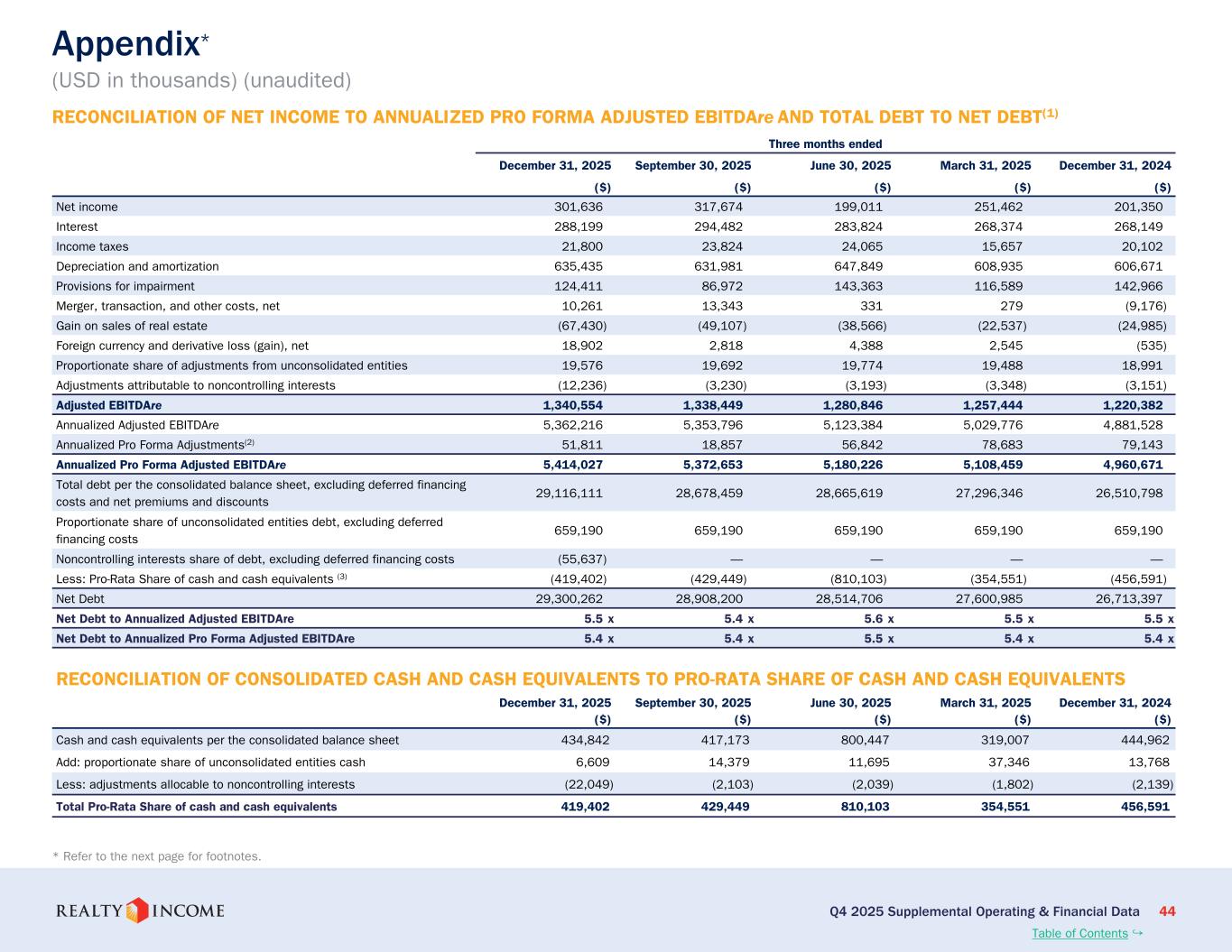 Appendix*
(USD in thousands) (unaudited)

RECONCILIATION OF NET INCOME TO ANNUALIZED PRO FORMA ADJUSTED EBITDAre AND TOTAL DEBT TO NET DEBT$^{(1)}$

Three months ended

| | December 31, 2025 ($) | September 30, 2025 ($) | June 30, 2025 ($) | March 31, 2025 ($) | December 31, 2024 ($) |
|---|---|---|---|---|---|
| Net income | 301,636 | 317,674 | 199,011 | 251,462 | 201,350 |
| Interest | 288,199 | 294,482 | 283,824 | 268,374 | 268,149 |
| Income taxes | 21,800 | 23,824 | 24,065 | 15,657 | 20,102 |
| Depreciation and amortization | 635,435 | 631,981 | 647,849 | 608,935 | 606,671 |
| Provisions for impairment | 124,411 | 86,972 | 143,363 | 116,589 | 142,966 |
| Merger, transaction, and other costs, net | 10,261 | 13,343 | 331 | 279 | (9,176) |
| Gain on sales of real estate | (67,430) | (49,107) | (38,566) | (22,537) | (24,985) |
| Foreign currency and derivative loss (gain), net | 18,902 | 2,818 | 4,388 | 2,545 | (535) |
| Proportionate share of adjustments from unconsolidated entities | 19,576 | 19,692 | 19,774 | 19,488 | 18,991 |
| Adjustments attributable to noncontrolling interests | (12,236) | (3,230) | (3,193) | (3,348) | (3,151) |
| Adjusted EBITDAre | 1,340,554 | 1,338,449 | 1,280,846 | 1,257,444 | 1,220,382 |
| Annualized Adjusted EBITDAre | 5,362,216 | 5,353,796 | 5,123,384 | 5,029,776 | 4,881,528 |
| Annualized Pro Forma Adjustments$^{(2)}$ | 51,811 | 18,857 | 56,842 | 78,683 | 79,143 |
| Annualized Pro Forma Adjusted EBITDAre | 5,414,027 | 5,372,653 | 5,180,226 | 5,108,459 | 4,960,671 |
| Total debt per the consolidated balance sheet, excluding deferred financing costs and net premiums and discounts | 29,116,111 | 28,678,459 | 28,665,619 | 27,296,346 | 26,510,798 |
| Proportionate share of unconsolidated entities debt, excluding deferred financing costs | 659,190 | 659,190 | 659,190 | 659,190 | 659,190 |
| Noncontrolling interests share of debt, excluding deferred financing costs | (55,637) | — | — | — | — |
| Less: Pro-Rata Share of cash and cash equivalents $^{(3)}$ | (419,402) | (429,449) | (810,103) | (354,551) | (456,591) |
| Net Debt | 29,300,262 | 28,908,200 | 28,514,706 | 27,600,985 | 26,713,397 |
| Net Debt to Annualized Adjusted EBITDAre | 5.5 x | 5.4 x | 5.6 x | 5.5 x | 5.5 x |
| Net Debt to Annualized Pro Forma Adjusted EBITDAre | 5.4 x | 5.4 x | 5.5 x | 5.4 x | 5.4 x |

RECONCILIATION OF CONSOLIDATED CASH AND CASH EQUIVALENTS TO PRO-RATA SHARE OF CASH AND CASH EQUIVALENTS

| | December 31, 2025 ($) | September 30, 2025 ($) | June 30, 2025 ($) | March 31, 2025 ($) | December 31, 2024 ($) |
|---|---|---|---|---|---|
| Cash and cash equivalents per the consolidated balance sheet | 434,842 | 417,173 | 800,447 | 319,007 | 444,962 |
| Add: proportionate share of unconsolidated entities cash | 6,609 | 14,379 | 11,695 | 37,346 | 13,768 |
| Less: adjustments allocable to noncontrolling interests | (22,049) | (2,103) | (2,039) | (1,802) | (2,139) |
| Total Pro-Rata Share of cash and cash equivalents | 419,402 | 429,449 | 810,103 | 354,551 | 456,591 |

* Refer to the next page for footnotes.

REALTY INCOME

Q4 2025 Supplemental Operating & Financial Data 44
Table of Contents ↪